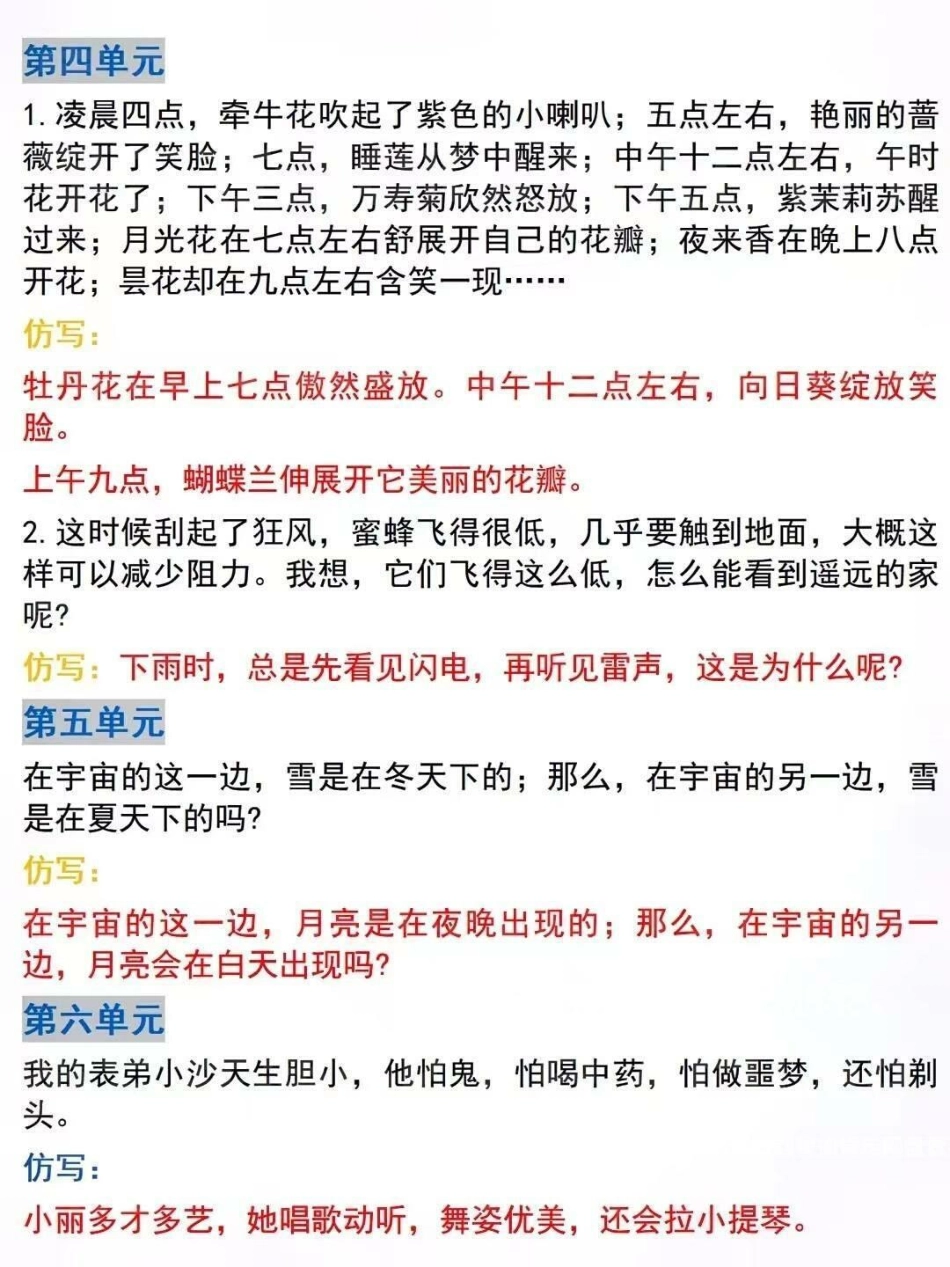 第四单元

1. 凌晨四点，牵牛花吹起了紫色的小喇叭；五点左右，艳丽的蔷薇绽开了笑脸；七点，睡莲从梦中醒来；中午十二点左右，午时花开花了；下午三点，万寿菊欣然怒放；下午五点，紫茉莉苏醒过来；月光花在七点左右舒展开自己的花瓣；夜来香在晚上八点开花；昙花却在九点左右含笑一现……

仿写：

牡丹花在早上七点傲然盛放。中午十二点左右，向日葵绽放笑脸。

上午九点，蝴蝶兰伸展开它美丽的花瓣。

2. 这时候刮起了狂风，蜜蜂飞得很低，几乎要触到地面，大概这样可以减少阻力。我想，它们飞得这么低，怎么能看到遥远的家呢?

仿写：下雨时，总是先看见闪电，再听见雷声，这是为什么呢?

第五单元

在宇宙的这一边，雪是在冬天下的；那么，在宇宙的另一边，雪是在夏天下的吗?

仿写：

在宇宙的这一边，月亮是在夜晚出现的；那么，在宇宙的另一边，月亮会在白天出现吗?

第六单元

我的表弟小沙天生胆小，他怕鬼，怕喝中药，怕做噩梦，还怕剃头。

仿写：

小丽多才多艺，她唱歌动听，舞姿优美，还会拉小提琴。